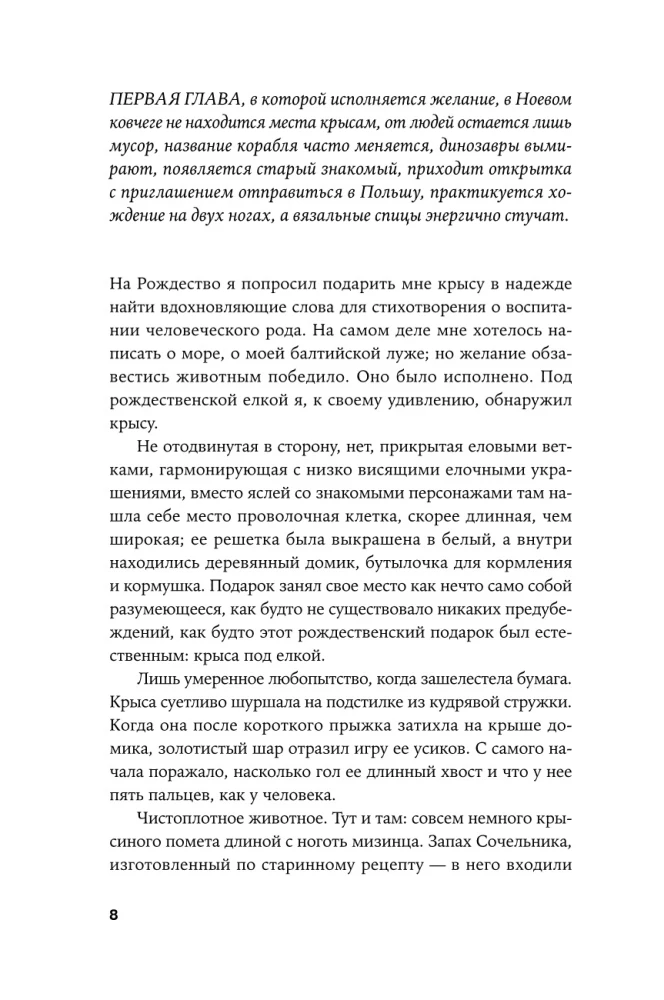 ПЕРВАЯ ГЛАВА, в которой исполняется желание, в Ноевом ковчеге не находится места крысам, от людей остается лишь мусор, название корабля часто меняется, динозавры вымирают, появляется старый знакомый, приходит открытка с приглашением отправиться в Польшу, практикуется хождение на двух ногах, а вязальные спицы энергично стучат.

На Рождество я попросил подарить мне крысу в надежде найти вдохновляющие слова для стихотворения о воспитании человеческого рода. На самом деле мне хотелось написать о море, о моей балтийской луже; но желание обзавестись животным победило. Оно было исполнено. Под рождественской елкой я, к своему удивлению, обнаружил крысу.

Не отодвинутая в сторону, нет, прикрытая еловыми ветками, гармонирующая с низко висящими елочными украшениями, вместо яслей со знакомыми персонажами там нашла себе место проволочная клетка, скорее длинная, чем широкая; ее решетка была выкрашена в белый, а внутри находились деревянный домик, бутылочка для кормления и кормушка. Подарок занял свое место как нечто само собой разумеющееся, как будто не существовало никаких предубеждений, как будто этот рождественский подарок был естественным: крыса под елкой.

Лишь умеренное любопытство, когда зашелестела бумага. Крыса суетливо шуршала на подстилке из кудрявой стружки. Когда она после короткого прыжка затихла на крыше домика, золотистый шар отразил игру ее усиков. С самого начала поражало, насколько гол ее длинный хвост и что у нее пять пальцев, как у человека.

Чистоплотное животное. Тут и там: совсем немного крысиного помета длиной с ноготь мизинца. Запах Сочельника, изготовленный по старинному рецепту — в него входили

8